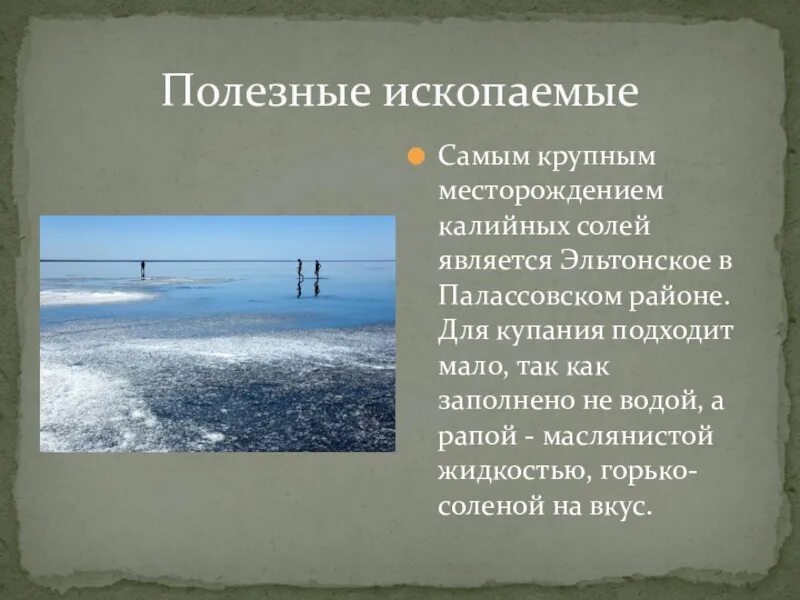 Полезные ископаемые

Самым крупным месторождением калийных солей является Эльтонское в Палассовском районе. Для купания подходит мало, так как заполнено не водой, а рапой - маслянистой жидкостью, горько-соленой на вкус.